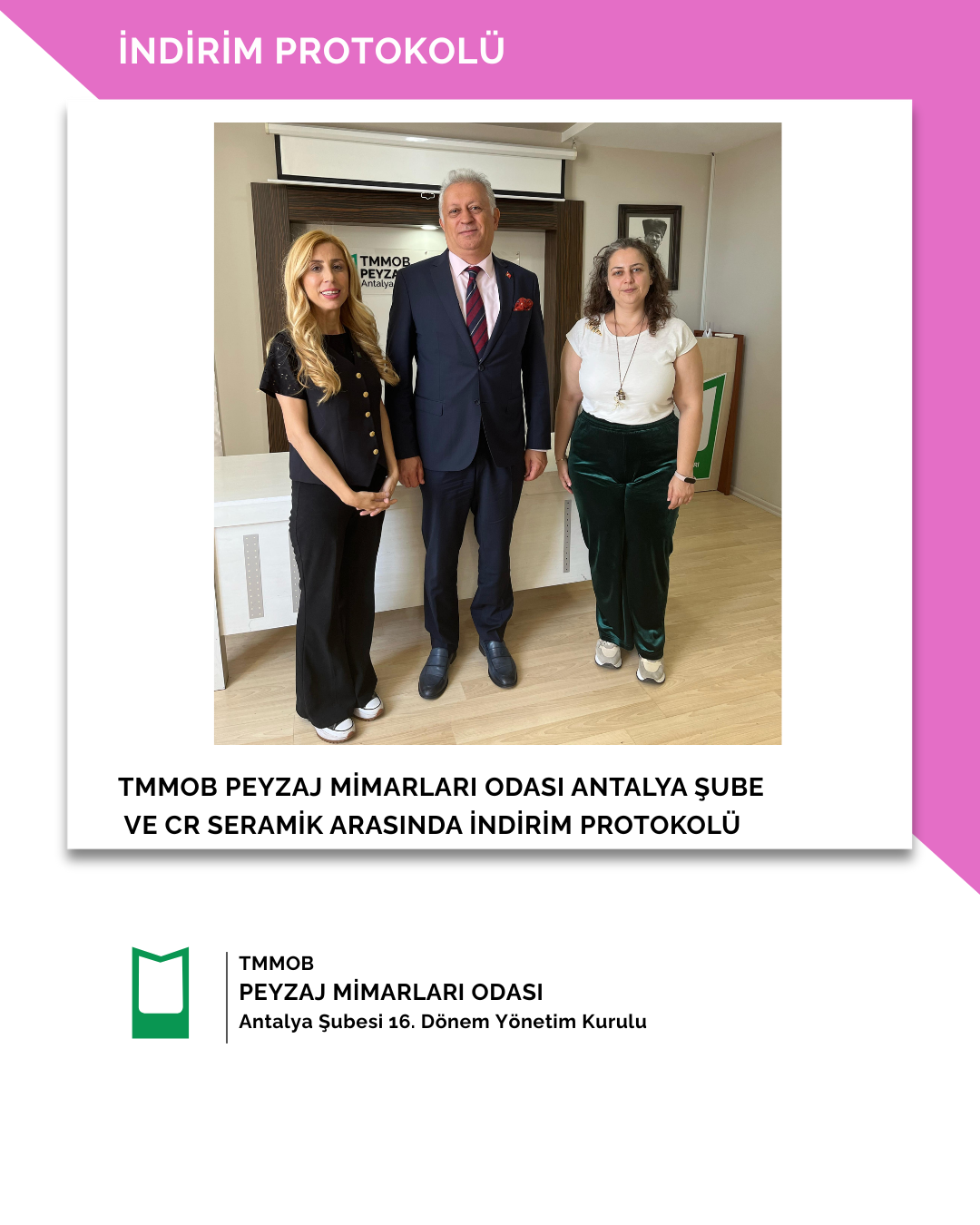 İNDİRİM PROTOKOLÜ

TMMOB
PEYZA
Antalya

TMMOB PEYZAJ MİMARLARI ODASI ANTALYA ŞUBE VE CR SERAMİK ARASINDA İNDİRİM PROTOKOLÜ

TMMOB
PEYZAJ MİMARLARI ODASI
Antalya Şubesi 16. Dönem Yönetim Kurulu